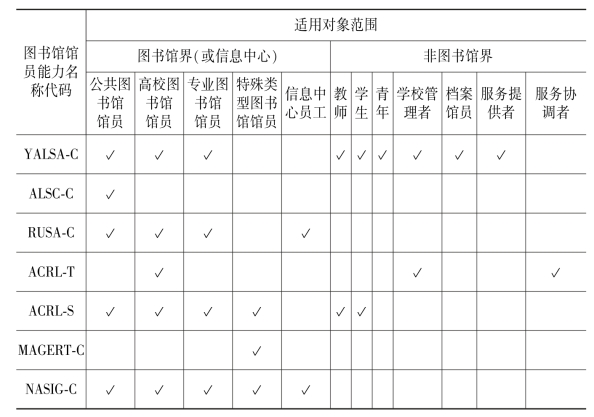 | 图书馆馆员能力名称代码 | 适用对象范围 | | | | | | | | | | | |
|---|---|---|---|---|---|---|---|---|---|---|---|---|
| | 图书馆界(或信息中心) | | | | | 非图书馆界 | | | | | | |
| | 公共图书馆馆员 | 高校图书馆馆员 | 专业图书馆馆员 | 特殊类型图书馆馆员 | 信息中心员工 | 教师 | 学生 | 青年 | 学校管理者 | 档案馆员 | 服务提供者 | 服务协调者 |
| YALSA-C | ✓ | ✓ | ✓ | | | ✓ | ✓ | ✓ | ✓ | ✓ | ✓ | |
| ALSC-C | ✓ | | | | | | | | | | | |
| RUSA-C | ✓ | ✓ | ✓ | | ✓ | | | | | | | |
| ACRL-T | | ✓ | | | | | | | ✓ | | | ✓ |
| ACRL-S | ✓ | ✓ | ✓ | ✓ | | ✓ | ✓ | | | | | |
| MAGERT-C | | | | ✓ | | | | | | | | |
| NASIG-C | ✓ | ✓ | ✓ | ✓ | ✓ | | | | | | | |